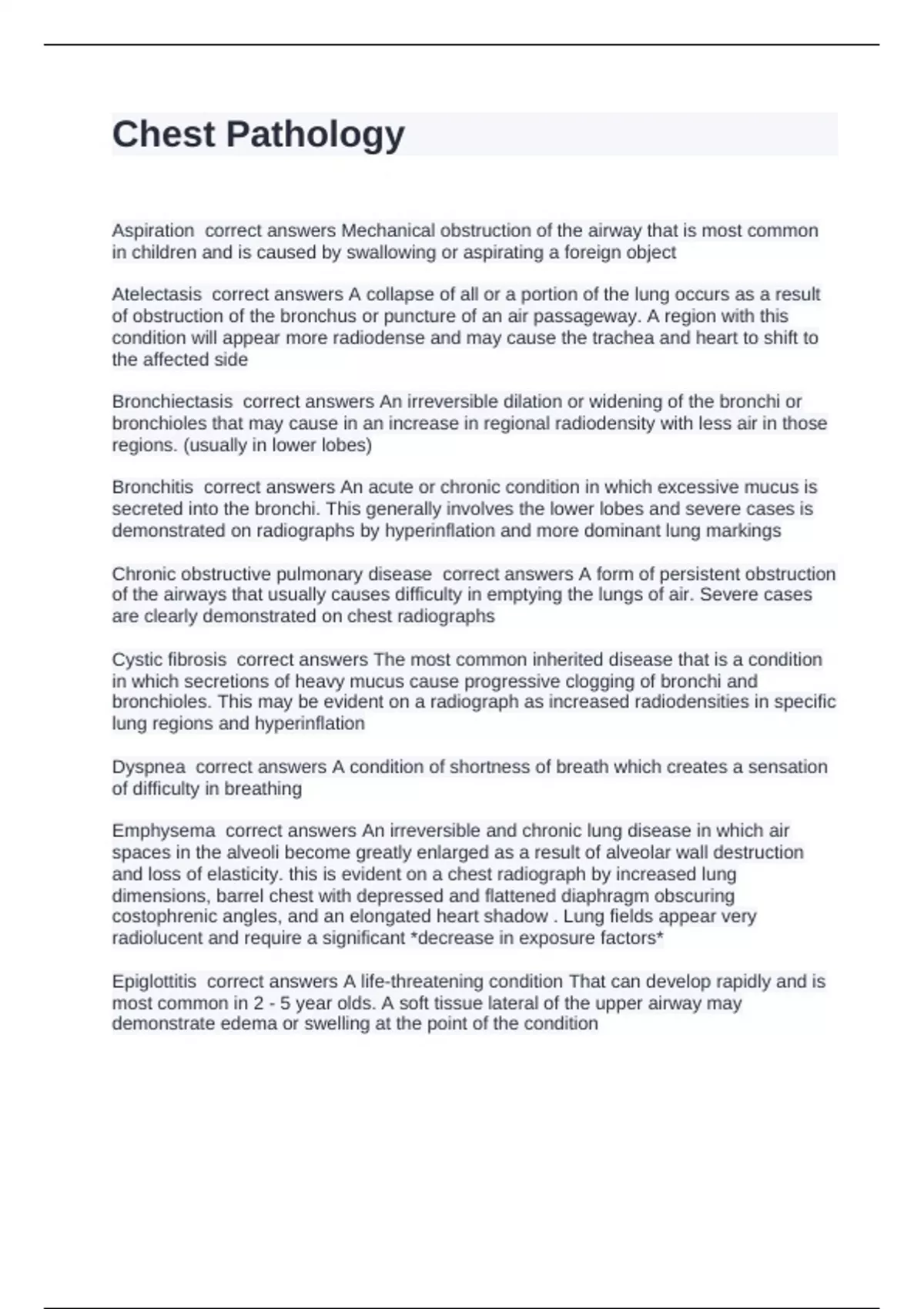 Chest Pathology

Aspiration correct answers Mechanical obstruction of the airway that is most common in children and is caused by swallowing or aspirating a foreign object

Atelectasis correct answers A collapse of all or a portion of the lung occurs as a result of obstruction of the bronchus or puncture of an air passageway. A region with this condition will appear more radiodense and may cause the trachea and heart to shift to the affected side

Bronchiectasis correct answers An irreversible dilation or widening of the bronchi or bronchioles that may cause in an increase in regional radiodensity with less air in those regions. (usually in lower lobes)

Bronchitis correct answers An acute or chronic condition in which excessive mucus is secreted into the bronchi. This generally involves the lower lobes and severe cases is demonstrated on radiographs by hyperinflation and more dominant lung markings

Chronic obstructive pulmonary disease correct answers A form of persistent obstruction of the airways that usually causes difficulty in emptying the lungs of air. Severe cases are clearly demonstrated on chest radiographs

Cystic fibrosis correct answers The most common inherited disease that is a condition in which secretions of heavy mucus cause progressive clogging of bronchi and bronchioles. This may be evident on a radiograph as increased radiodensities in specific lung regions and hyperinflation

Dyspnea correct answers A condition of shortness of breath which creates a sensation of difficulty in breathing

Emphysema correct answers An irreversible and chronic lung disease in which air spaces in the alveoli become greatly enlarged as a result of alveolar wall destruction and loss of elasticity. this is evident on a chest radiograph by increased lung dimensions, barrel chest with depressed and flattened diaphragm obscuring costophrenic angles, and an elongated heart shadow . Lung fields appear very radiolucent and require a significant *decrease in exposure factors*

Epiglottitis correct answers A life-threatening condition That can develop rapidly and is most common in 2 - 5 year olds. A soft tissue lateral of the upper airway may demonstrate edema or swelling at the point of the condition